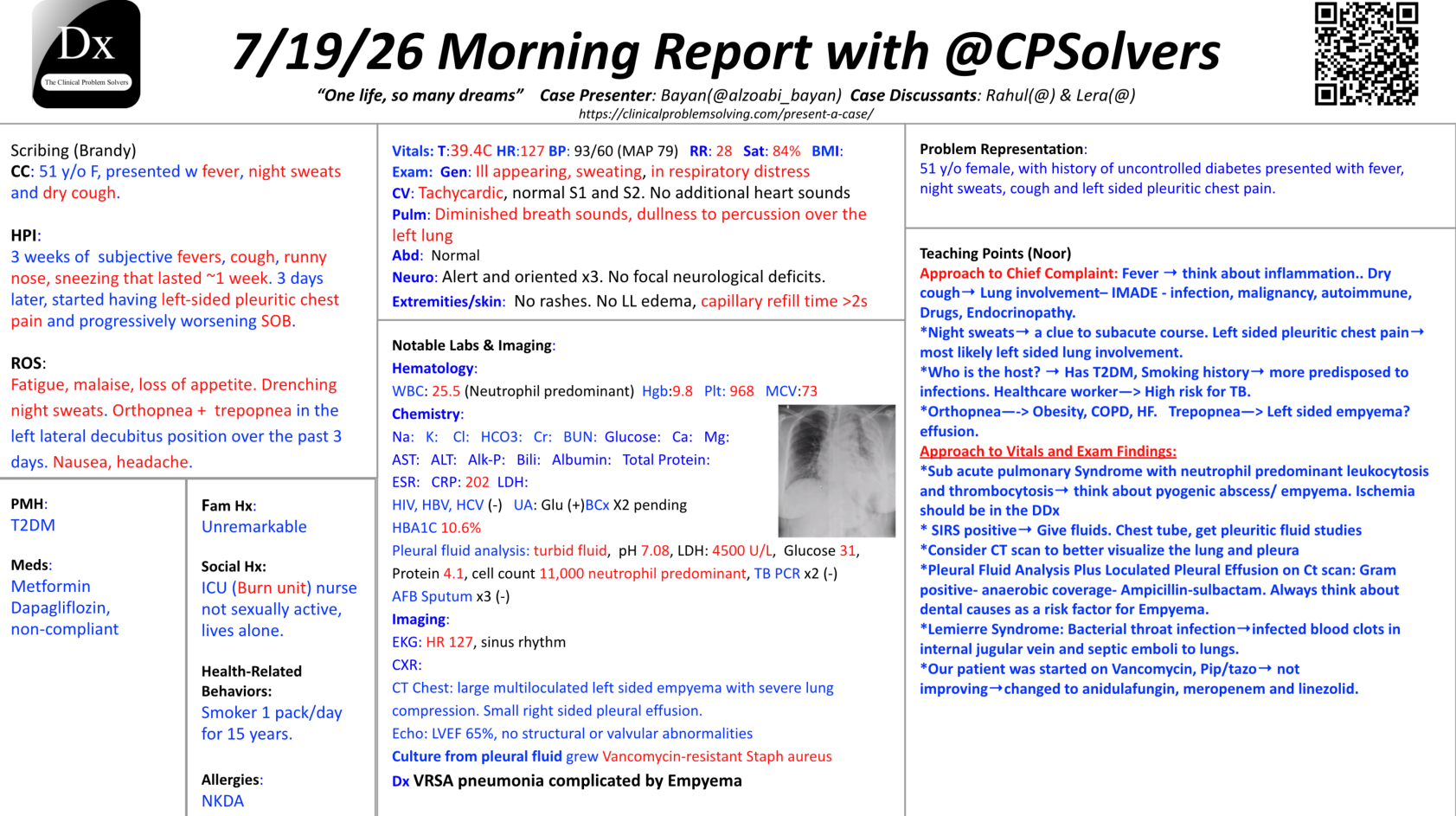 Dx
The Clinical Problem Solvers

7/19/26 Morning Report with @CPSolvers

"One life, so many dreams" Case Presenter: Bayan(@alzoabi_bayan) Case Discussants: Rahul(@) & Lera(@)
https://clinicalproblemsolving.com/present-a-case/

Scribing (Brandy)
CC: 51 y/o F, presented w fever, night sweats and dry cough.

HPI:
3 weeks of subjective fevers, cough, runny nose, sneezing that lasted ~1 week. 3 days later, started having left-sided pleuritic chest pain and progressively worsening SOB.

ROS:
Fatigue, malaise, loss of appetite. Drenching night sweats. Orthopnea + trepopnea in the left lateral decubitus position over the past 3 days. Nausea, headache.

PMH:
T2DM

Meds:
Metformin
Dapagliflozin,
non-compliant

Fam Hx:
Unremarkable

Social Hx:
ICU (Burn unit) nurse
not sexually active, lives alone.

Health-Related Behaviors:
Smoker 1 pack/day for 15 years.

Allergies:
NKDA

Vitals: T:39.4C HR:127 BP: 93/60 (MAP 79) RR: 28 Sat: 84% BMI:
Exam: Gen: Ill appearing, sweating, in respiratory distress
CV: Tachycardic, normal S1 and S2. No additional heart sounds
Pulm: Diminished breath sounds, dullness to percussion over the left lung
Abd: Normal
Neuro: Alert and oriented x3. No focal neurological deficits.
Extremities/skin: No rashes. No LL edema, capillary refill time >2s

Notable Labs & Imaging:
Hematology:
WBC: 25.5 (Neutrophil predominant) Hgb:9.8 Plt: 968 MCV:73
Chemistry:
Na: K: Cl: HCO3: Cr: BUN: Glucose: Ca: Mg:
AST: ALT: Alk-P: Bili: Albumin: Total Protein:
ESR: CRP: 202 LDH:
HIV, HBV, HCV (-) UA: Glu (+)BCx X2 pending
HBA1C 10.6%
Pleural fluid analysis: turbid fluid, pH 7.08, LDH: 4500 U/L, Glucose 31, Protein 4.1, cell count 11,000 neutrophil predominant, TB PCR x2 (-)
AFB Sputum x3 (-)
Imaging:
EKG: HR 127, sinus rhythm
CXR:
CT Chest: large multiloculated left sided empyema with severe lung compression. Small right sided pleural effusion.
Echo: LVEF 65%, no structural or valvular abnormalities
Culture from pleural fluid grew Vancomycin-resistant Staph aureus
Dx VRSA pneumonia complicated by Empyema

Problem Representation:
51 y/o female, with history of uncontrolled diabetes presented with fever, night sweats, cough and left sided pleuritic chest pain.

Teaching Points (Noor)
Approach to Chief Complaint: Fever → think about inflammation.. Dry cough→ Lung involvement– IMADE - infection, malignancy, autoimmune, Drugs, Endocrinopathy.
*Night sweats→ a clue to subacute course. Left sided pleuritic chest pain→ most likely left sided lung involvement.
*Who is the host? → Has T2DM, Smoking history→ more predisposed to infections. Healthcare worker—> High risk for TB.
*Orthopnea—-> Obesity, COPD, HF. Trepopnea—> Left sided empyema? effusion.
Approach to Vitals and Exam Findings:
*Sub acute pulmonary Syndrome with neutrophil predominant leukocytosis and thrombocytosis→ think about pyogenic abscess/ empyema. Ischemia should be in the DDx
* SIRS positive→ Give fluids. Chest tube, get pleuritic fluid studies
*Consider CT scan to better visualize the lung and pleura
*Pleural Fluid Analysis Plus Loculated Pleural Effusion on Ct scan: Gram positive- anaerobic coverage- Ampicillin-sulbactam. Always think about dental causes as a risk factor for Empyema.
*Lemierre Syndrome: Bacterial throat infection→infected blood clots in internal jugular vein and septic emboli to lungs.
*Our patient was started on Vancomycin, Pip/tazo→ not improving→changed to anidulafungin, meropenem and linezolid.